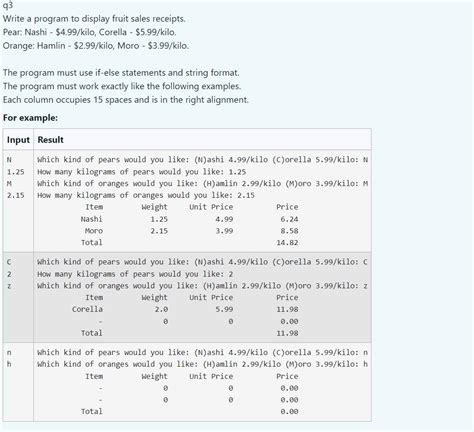 q3
Write a program to display fruit sales receipts.
Pear: Nashi - $4.99/kilo, Corella - $5.99/kilo.
Orange: Hamlin - $2.99/kilo, Moro - $3.99/kilo.

The program must use if-else statements and string format.
The program must work exactly like the following examples.
Each column occupies 15 spaces and is in the right alignment.

For example:

| Input | Result |
|---|---|
| N<br>1.25<br>M<br>2.15 | Which kind of pears would you like: (N)ashi 4.99/kilo (C)orella 5.99/kilo: N<br>How many kilograms of pears would you like: 1.25<br>Which kind of oranges would you like: (H)amlin 2.99/kilo (M)oro 3.99/kilo: M<br>How many kilograms of oranges would you like: 2.15<br>Item Weight Unit Price Price<br>Nashi 1.25 4.99 6.24<br>Moro 2.15 3.99 8.58<br>Total 14.82 |
| C<br>2<br>z | Which kind of pears would you like: (N)ashi 4.99/kilo (C)orella 5.99/kilo: C<br>How many kilograms of pears would you like: 2<br>Which kind of oranges would you like: (H)amlin 2.99/kilo (M)oro 3.99/kilo: z<br>Item Weight Unit Price Price<br>Corella 2.0 5.99 11.98<br>- 0 0 0.00<br>Total 11.98 |
| n<br>h | Which kind of pears would you like: (N)ashi 4.99/kilo (C)orella 5.99/kilo: n<br>Which kind of oranges would you like: (H)amlin 2.99/kilo (M)oro 3.99/kilo: h<br>Item Weight Unit Price Price<br>- 0 0 0.00<br>- 0 0 0.00<br>Total 0.00 |